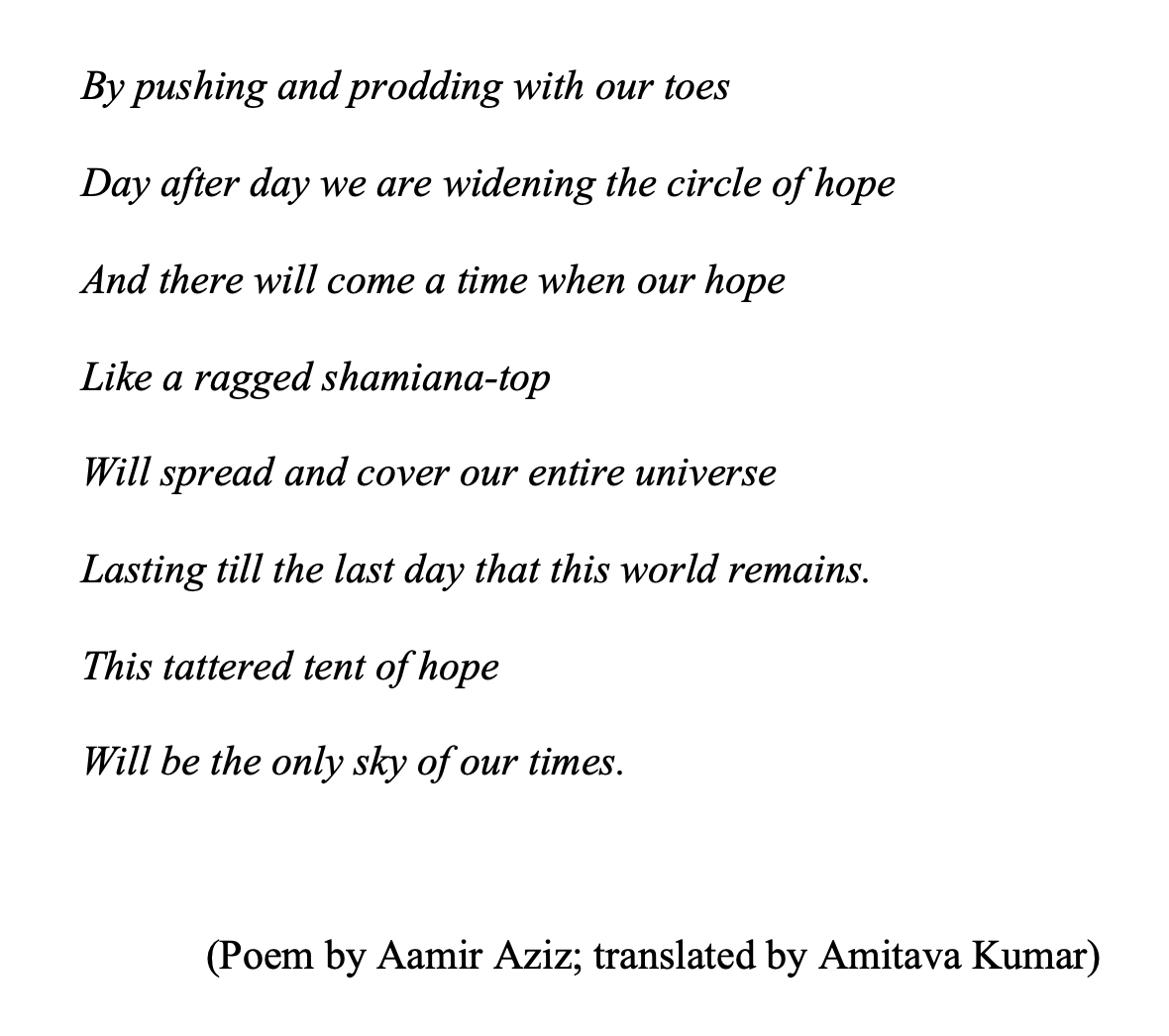 By pushing and prodding with our toes

Day after day we are widening the circle of hope

And there will come a time when our hope

Like a ragged shamiana-top

Will spread and cover our entire universe

Lasting till the last day that this world remains.

This tattered tent of hope

Will be the only sky of our times.

(Poem by Aamir Aziz; translated by Amitava Kumar)